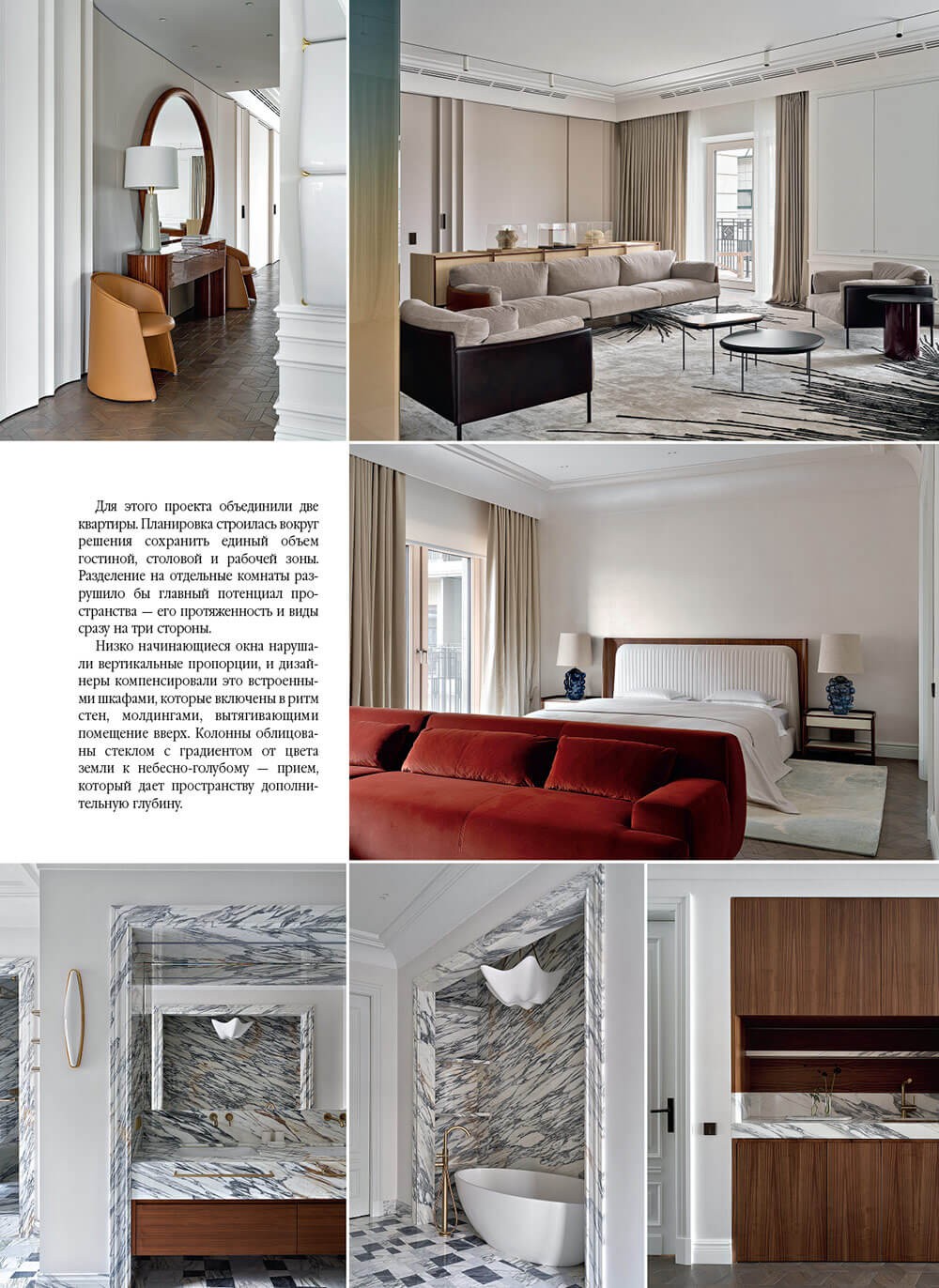 Для этого проекта объединили две квартиры. Планировка строилась вокруг решения сохранить единый объем гостиной, столовой и рабочей зоны. Разделение на отдельные комнаты разрушило бы главный потенциал пространства — его протяженность и виды сразу на три стороны.

Низко начинающиеся окна нарушали вертикальные пропорции, и дизайнеры компенсировали это встроенными шкафами, которые включены в ритм стен, молдингами, вытягивающими помещение вверх. Колонны облицованы стеклом с градиентом от цвета земли к небесно-голубому — прием, который дает пространству дополнительную глубину.